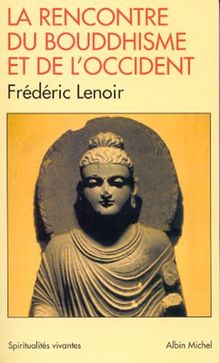 LA RENCONTRE DU BOUDDHISME ET DE L'OCCIDENT

Frédéric Lenoir

Spiritualités vivantes

Albin Michel